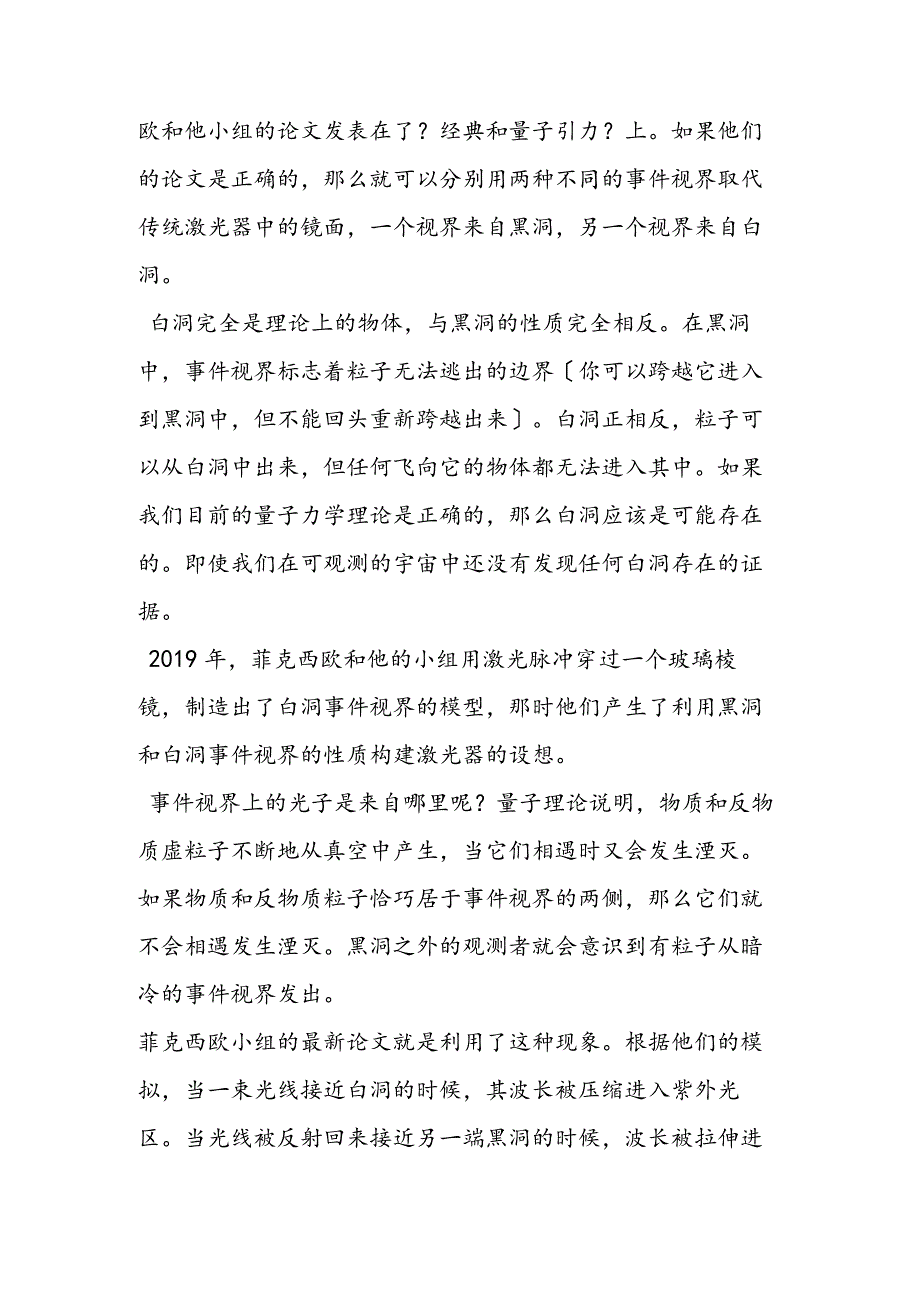 欧和他小组的论文发表在了？经典和量子引力？上。如果他们的论文是正确的，那么就可以分别用两种不同的事件视界取代传统激光器中的镜面，一个视界来自黑洞，另一个视界来自白洞。

白洞完全是理论上的物体，与黑洞的性质完全相反。在黑洞中，事件视界标志着粒子无法逃出的边界〔你可以跨越它进入到黑洞中，但不能回头重新跨越出来〕。白洞正相反，粒子可以从白洞中出来，但任何飞向它的物体都无法进入其中。如果我们目前的量子力学理论是正确的，那么白洞应该是可能存在的。即使我们在可观测的宇宙中还没有发现任何白洞存在的证据。

2019 年，菲克西欧和他的小组用激光脉冲穿过一个玻璃棱镜，制造出了白洞事件视界的模型，那时他们产生了利用黑洞和白洞事件视界的性质构建激光器的设想。

事件视界上的光子是来自哪里呢？量子理论说明，物质和反物质虚粒子不断地从真空中产生，当它们相遇时又会发生湮灭。如果物质和反物质粒子恰巧居于事件视界的两侧，那么它们就不会相遇发生湮灭。黑洞之外的观测者就会意识到有粒子从暗冷的事件视界发出。

菲克西欧小组的最新论文就是利用了这种现象。根据他们的模拟，当一束光线接近白洞的时候，其波长被压缩进入紫外光区。当光线被反射回来接近另一端黑洞的时候，波长被拉伸进